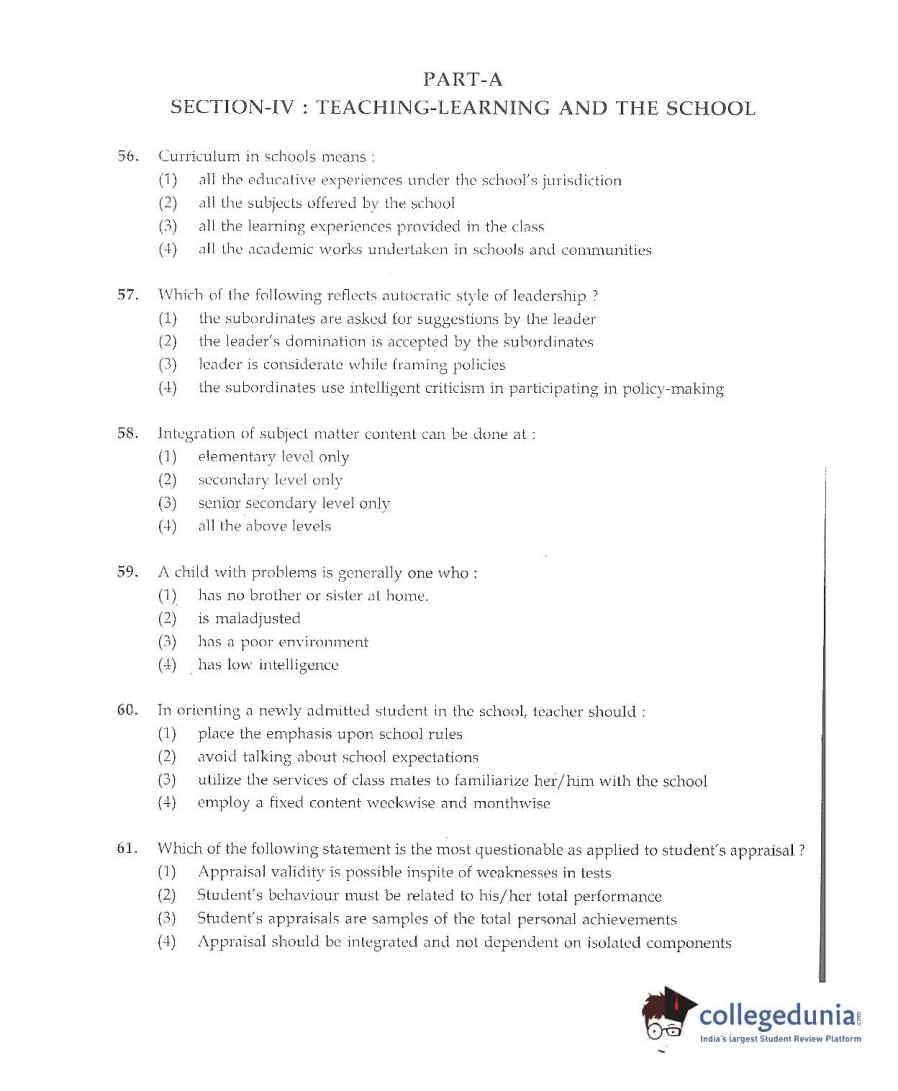 PART-A
SECTION-IV : TEACHING-LEARNING AND THE SCHOOL

56. Curriculum in schools means :
(1) all the educative experiences under the school's jurisdiction
(2) all the subjects offered by the school
(3) all the learning experiences provided in the class
(4) all the academic works undertaken in schools and communities

57. Which of the following reflects autocratic style of leadership ?
(1) the subordinates are asked for suggestions by the leader
(2) the leader's domination is accepted by the subordinates
(3) leader is considerate while framing policies
(4) the subordinates use intelligent criticism in participating in policy-making

58. Integration of subject matter content can be done at :
(1) elementary level only
(2) secondary level only
(3) senior secondary level only
(4) all the above levels

59. A child with problems is generally one who :
(1) has no brother or sister at home.
(2) is maladjusted
(3) has a poor environment
(4) has low intelligence

60. In orienting a newly admitted student in the school, teacher should :
(1) place the emphasis upon school rules
(2) avoid talking about school expectations
(3) utilize the services of class mates to familiarize her/him with the school
(4) employ a fixed content weekwise and monthwise

61. Which of the following statement is the most questionable as applied to student's appraisal ?
(1) Appraisal validity is possible inspite of weaknesses in tests
(2) Student's behaviour must be related to his/her total performance
(3) Student's appraisals are samples of the total personal achievements
(4) Appraisal should be integrated and not dependent on isolated components

collegedunia.com
India's largest Student Review Platform